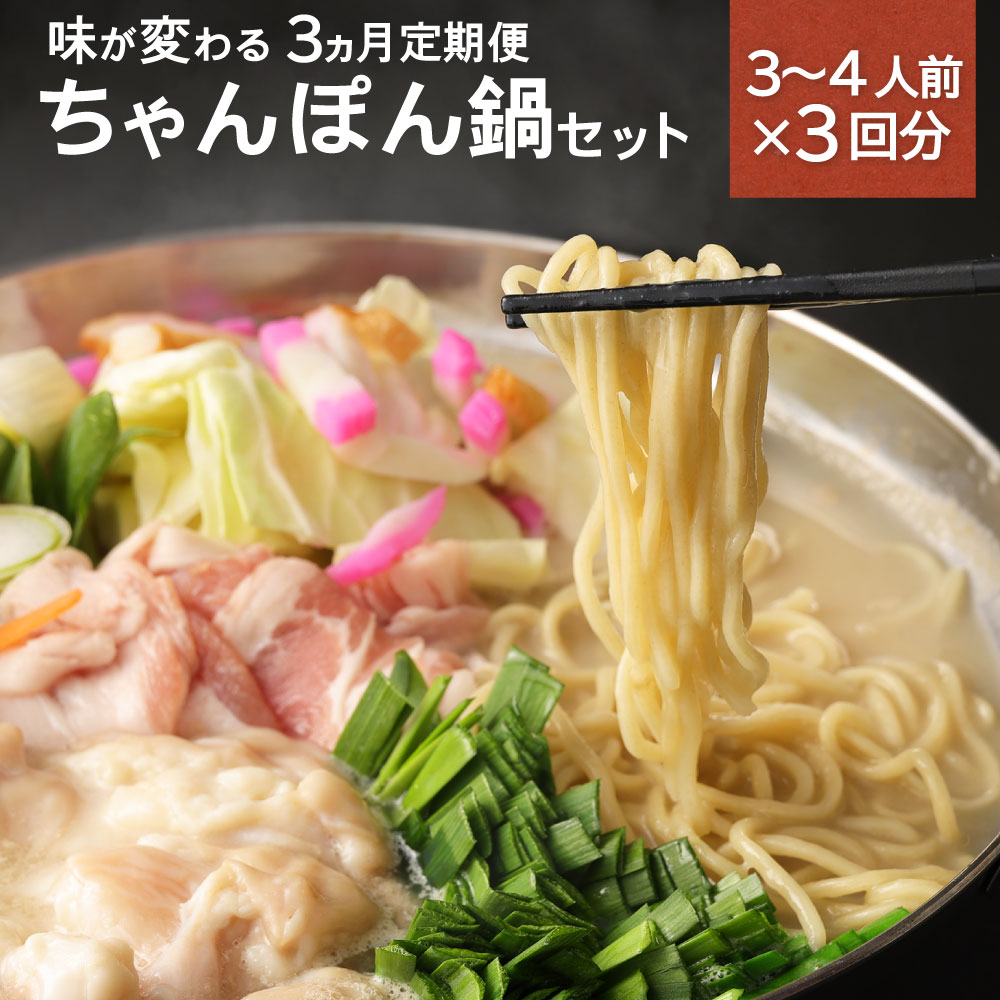 味が変わる 3ヵ月定期便
ちゃんぽん鍋セット

3〜4人前
×3回分